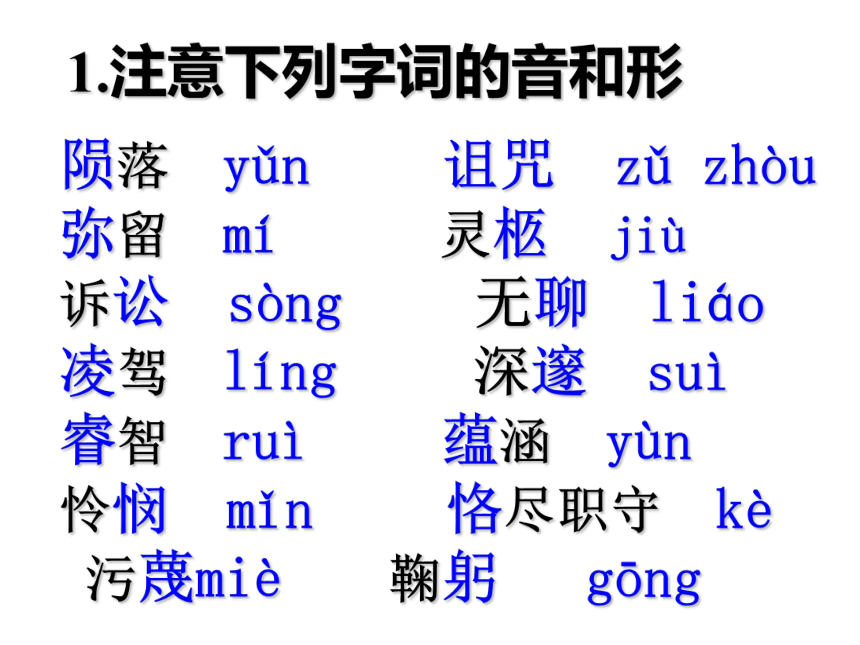 1.注意下列字词的音和形

陨落 yǔn　　诅咒 zǔ zhòu
弥留 mí　　灵柩 jiù
诉讼 sòng　　无聊 liáo
凌驾 líng　　深邃 suì
睿智 ruì　　蕴涵 yùn
怜悯 mǐn　　恪尽职守 kè
污蔑miè　　鞠躬 gōng